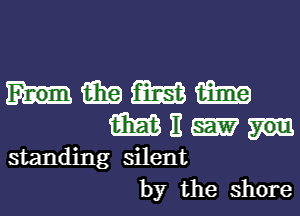 From the first time
that I saw you
standing silent
by the shore